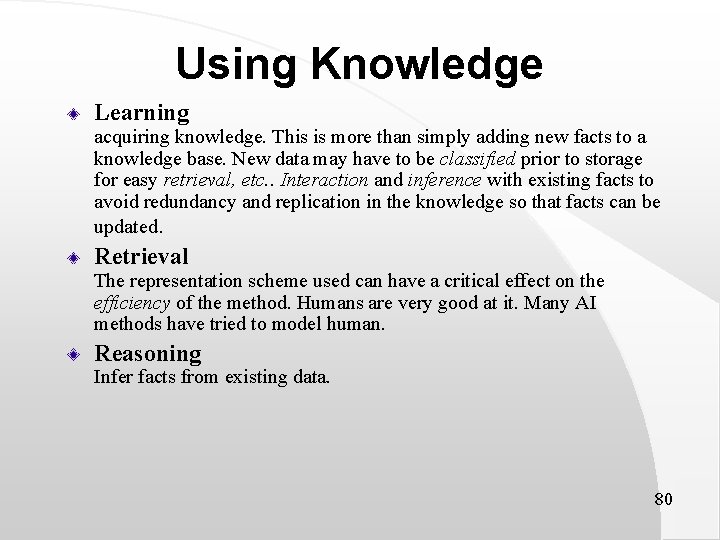 Using Knowledge

Learning
acquiring knowledge. This is more than simply adding new facts to a knowledge base. New data may have to be classified prior to storage for easy retrieval, etc.. Interaction and inference with existing facts to avoid redundancy and replication in the knowledge so that facts can be updated.

Retrieval
The representation scheme used can have a critical effect on the efficiency of the method. Humans are very good at it. Many AI methods have tried to model human.

Reasoning
Infer facts from existing data.

80